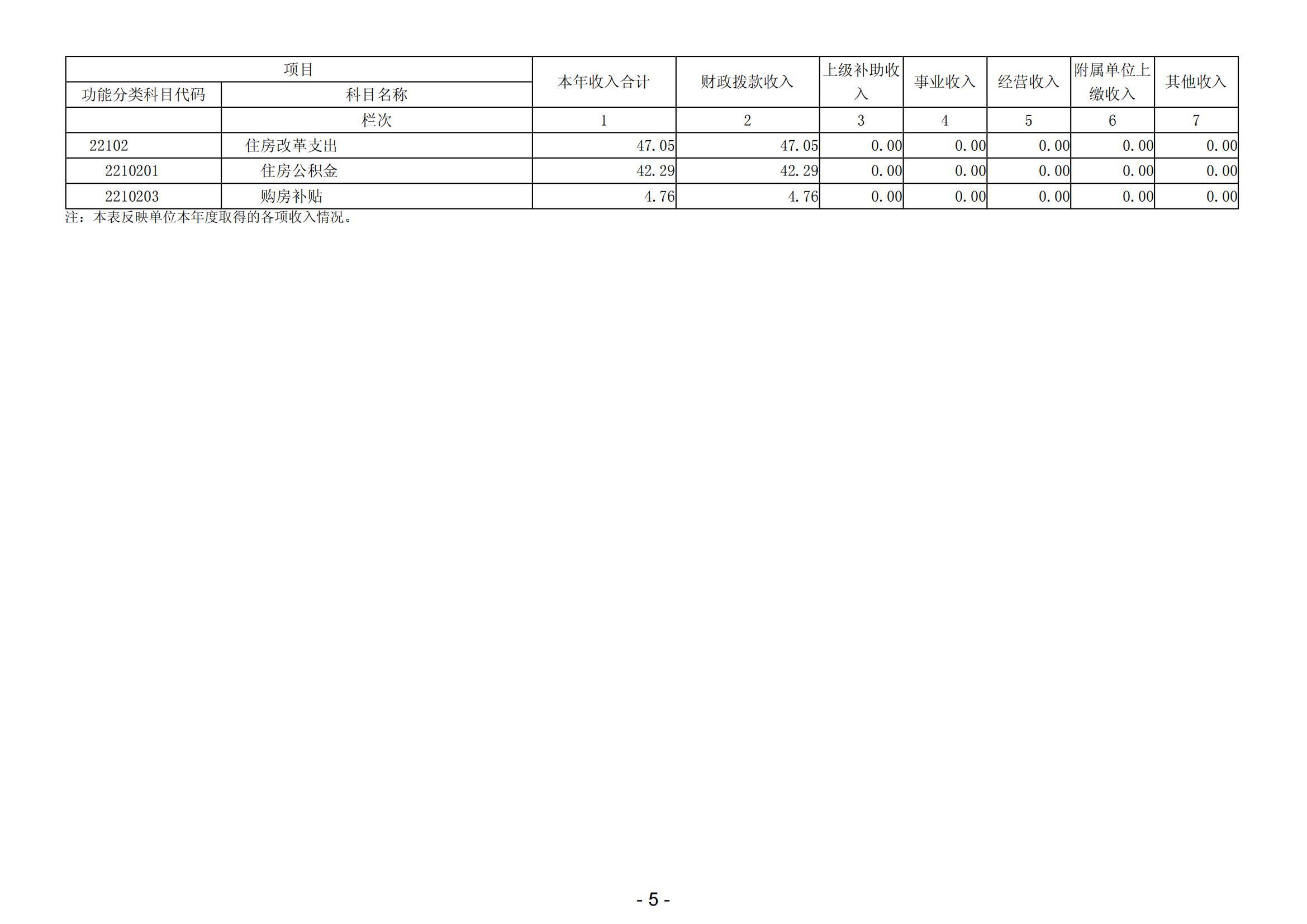 | 项目 |  | 本年收入合计 | 财政拨款收入 | 上级补助收入 | 事业收入 | 经营收入 | 附属单位上缴收入 | 其他收入 |
|---|---|---|---|---|---|---|---|---|
| 功能分类科目代码 | 科目名称 |  |  |  |  |  |  |  |
|  | 栏次 | 1 | 2 | 3 | 4 | 5 | 6 | 7 |
| 22102 | 住房改革支出 | 47.05 | 47.05 | 0.00 | 0.00 | 0.00 | 0.00 | 0.00 |
| 2210201 | 住房公积金 | 42.29 | 42.29 | 0.00 | 0.00 | 0.00 | 0.00 | 0.00 |
| 2210203 | 购房补贴 | 4.76 | 4.76 | 0.00 | 0.00 | 0.00 | 0.00 | 0.00 |

注：本表反映单位本年度取得的各项收入情况。

- 5 -